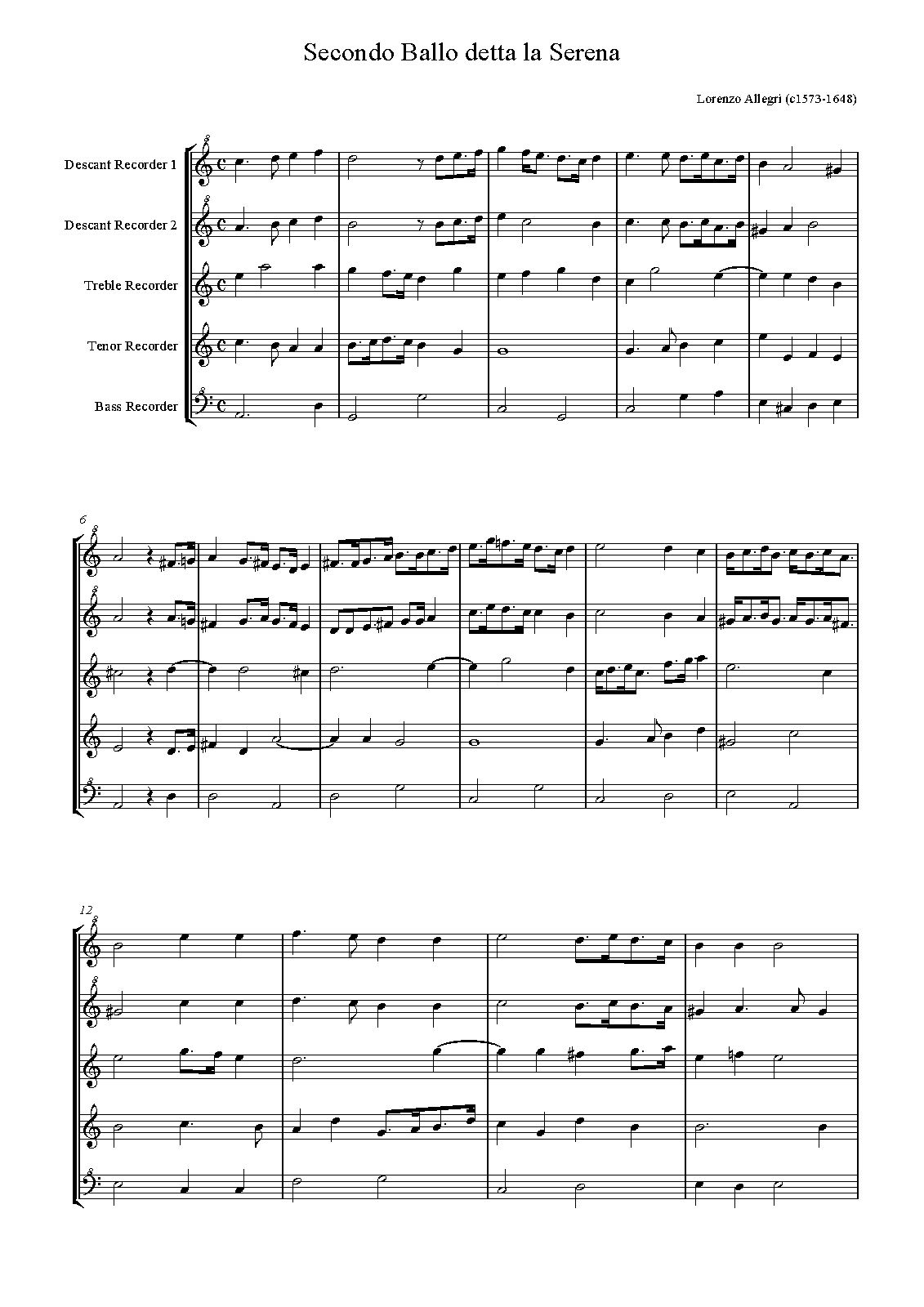 Secondo Ballo detta la Serena

Lorenzo Allegri (c1573-1648)

Descant Recorder 1

Descant Recorder 2

Treble Recorder

Tenor Recorder

Bass Recorder

6

12